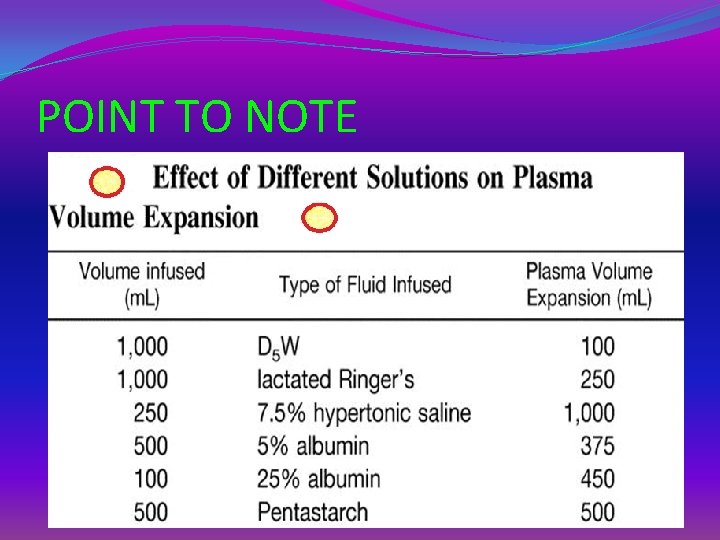 POINT TO NOTE

Effect of Different Solutions on Plasma Volume Expansion

| Volume infused (mL) | Type of Fluid Infused | Plasma Volume Expansion (mL) |
|---|---|---|
| 1,000 | $D_5W$ | 100 |
| 1,000 | lactated Ringer's | 250 |
| 250 | 7.5% hypertonic saline | 1,000 |
| 500 | 5% albumin | 375 |
| 100 | 25% albumin | 450 |
| 500 | Pentastarch | 500 |